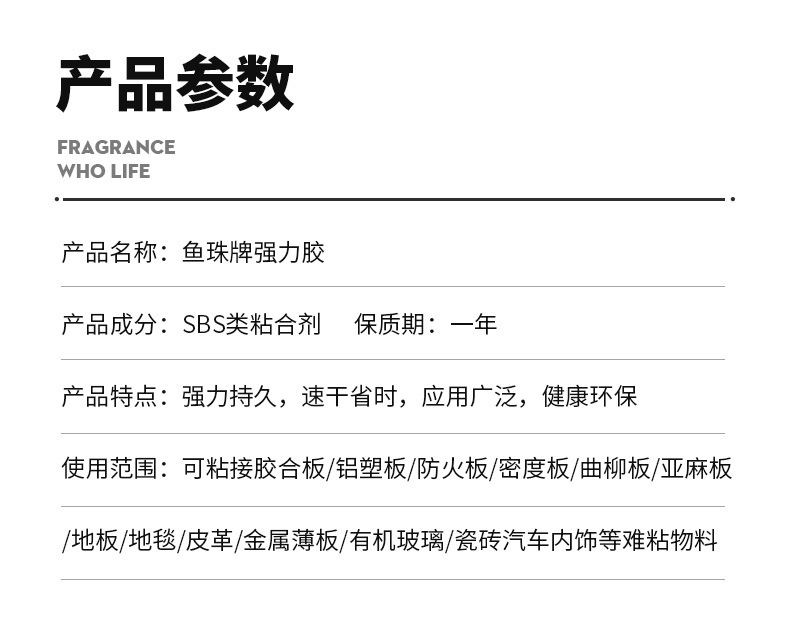 产品参数

FRAGRANCE
WHO LIFE

产品名称：鱼珠牌强力胶

产品成分：SBS类粘合剂 保质期：一年

产品特点：强力持久，速干省时，应用广泛，健康环保

使用范围：可粘接胶合板/铝塑板/防火板/密度板/曲柳板/亚麻板

/地板/地毯/皮革/金属薄板/有机玻璃/瓷砖汽车内饰等难粘物料